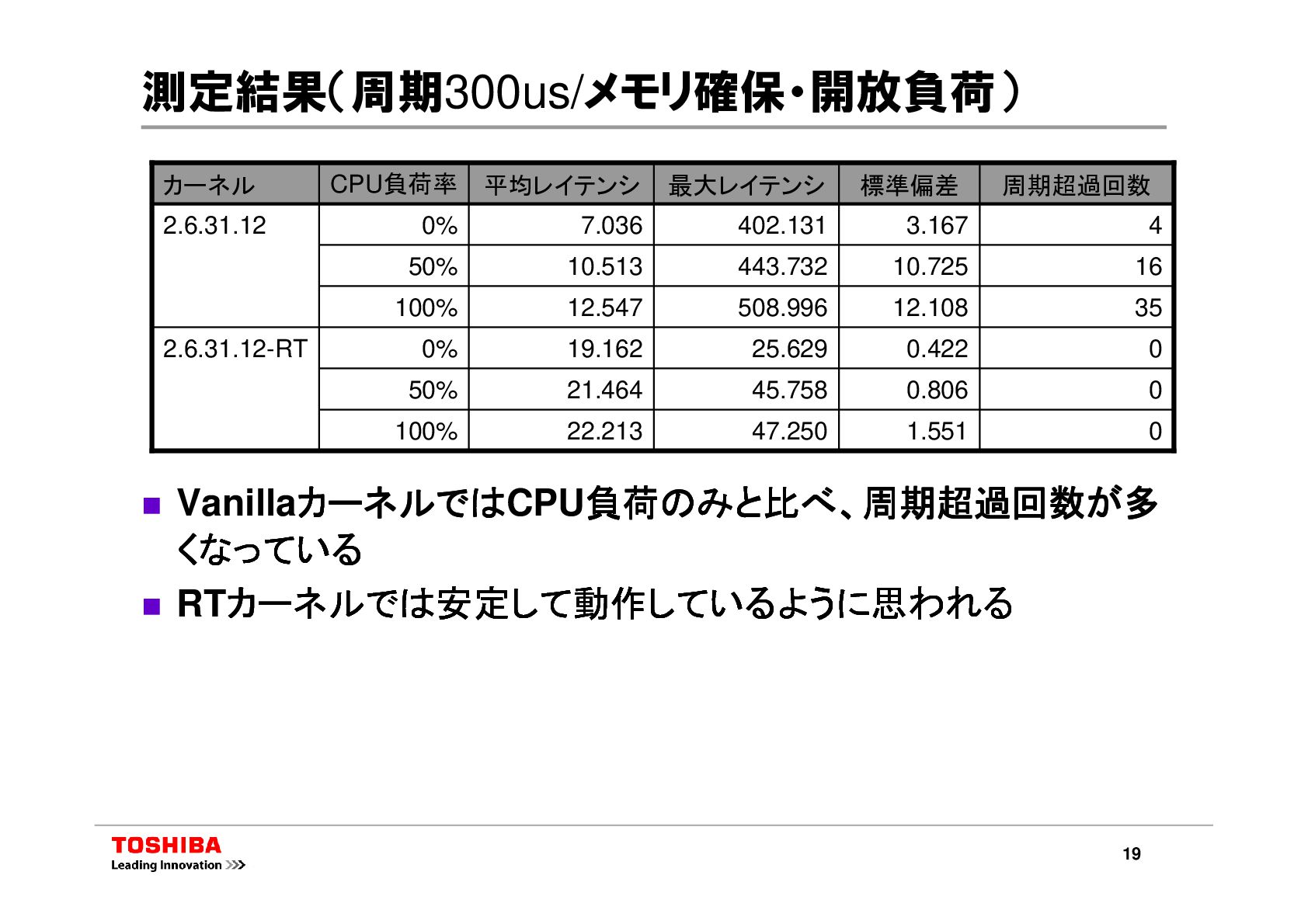 測定結果(周期300us/メモリ確保・開放負荷)

| カーネル | CPU負荷率 | 平均レイテンシ | 最大レイテンシ | 標準偏差 | 周期超過回数 |
|---|---|---|---|---|---|
| 2.6.31.12 | 0% | 7.036 | 402.131 | 3.167 | 4 |
| | 50% | 10.513 | 443.732 | 10.725 | 16 |
| | 100% | 12.547 | 508.996 | 12.108 | 35 |
| 2.6.31.12-RT | 0% | 19.162 | 25.629 | 0.422 | 0 |
| | 50% | 21.464 | 45.758 | 0.806 | 0 |
| | 100% | 22.213 | 47.250 | 1.551 | 0 |

■ VanillaカーネルではCPU負荷のみと比べ、周期超過回数が多くなっている
■ RTカーネルでは安定して動作しているように思われる

TOSHIBA
Leading Innovation >>>

19